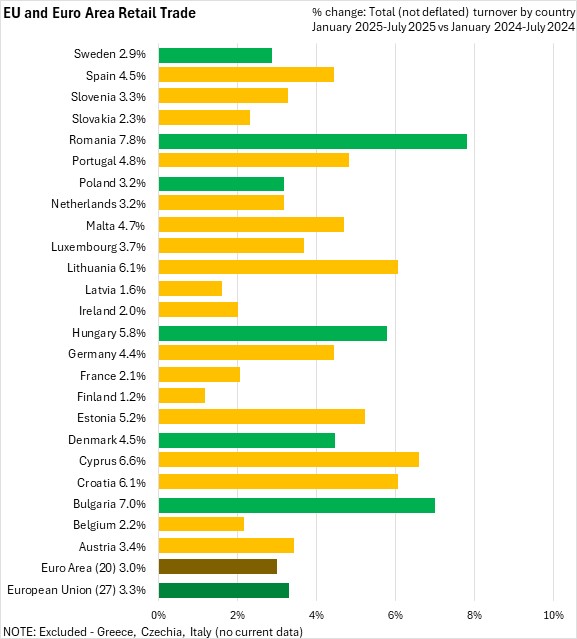 EU and Euro Area Retail Trade

% change: Total (not deflated) turnover by country
January 2025-July 2025 vs January 2024-July 2024

Sweden 2.9%
Spain 4.5%
Slovenia 3.3%
Slovakia 2.3%
Romania 7.8%
Portugal 4.8%
Poland 3.2%
Netherlands 3.2%
Malta 4.7%
Luxembourg 3.7%
Lithuania 6.1%
Latvia 1.6%
Ireland 2.0%
Hungary 5.8%
Germany 4.4%
France 2.1%
Finland 1.2%
Estonia 5.2%
Denmark 4.5%
Cyprus 6.6%
Croatia 6.1%
Bulgaria 7.0%
Belgium 2.2%
Austria 3.4%
Euro Area (20) 3.0%
European Union (27) 3.3%

0% 2% 4% 6% 8% 10%

NOTE: Excluded - Greece, Czechia, Italy (no current data)